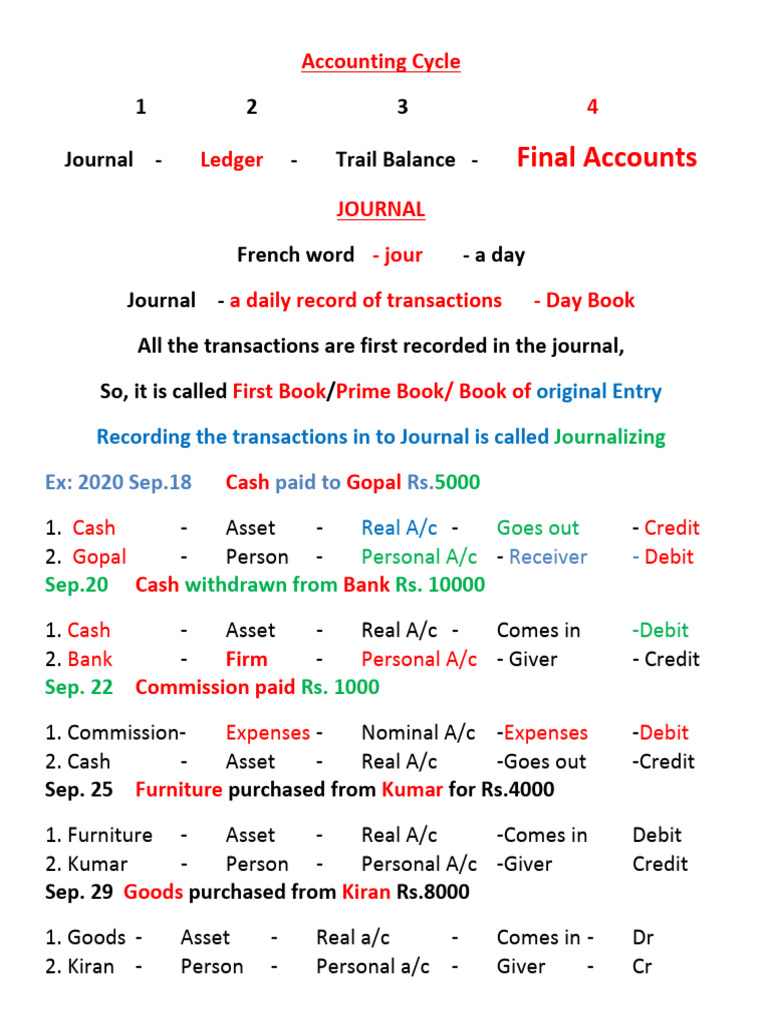 Accounting Cycle

1 2 3 4

Journal - Ledger - Trail Balance - Final Accounts

JOURNAL

French word - jour - a day

Journal - a daily record of transactions - Day Book

All the transactions are first recorded in the journal,

So, it is called First Book/Prime Book/ Book of original Entry

Recording the transactions in to Journal is called Journalizing

Ex: 2020 Sep.18 Cash paid to Gopal Rs.5000

1. Cash - Asset - Real A/c - Goes out - Credit
2. Gopal - Person - Personal A/c - Receiver - Debit

Sep.20 Cash withdrawn from Bank Rs. 10000

1. Cash - Asset - Real A/c - Comes in -Debit
2. Bank - Firm - Personal A/c - Giver - Credit

Sep. 22 Commission paid Rs. 1000

1. Commission- Expenses - Nominal A/c -Expenses -Debit
2. Cash - Asset - Real A/c -Goes out -Credit

Sep. 25 Furniture purchased from Kumar for Rs.4000

1. Furniture - Asset - Real A/c -Comes in Debit
2. Kumar - Person - Personal A/c -Giver Credit

Sep. 29 Goods purchased from Kiran Rs.8000

1. Goods - Asset - Real a/c - Comes in - Dr
2. Kiran - Person - Personal a/c - Giver - Cr